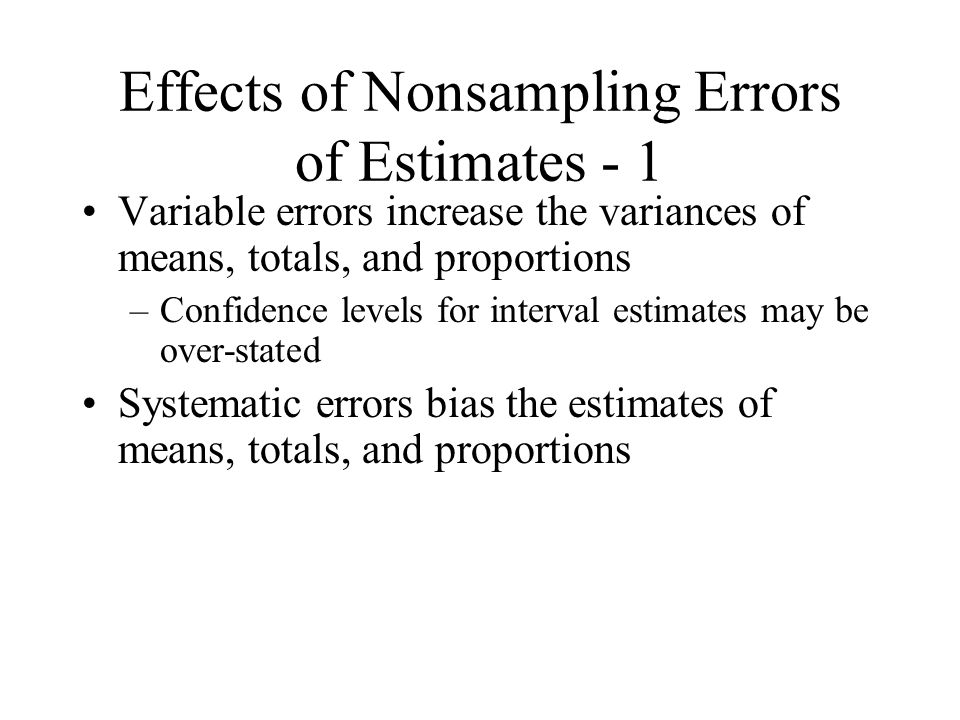 Effects of Nonsampling Errors of Estimates - 1

• Variable errors increase the variances of means, totals, and proportions

– Confidence levels for interval estimates may be over-stated

• Systematic errors bias the estimates of means, totals, and proportions